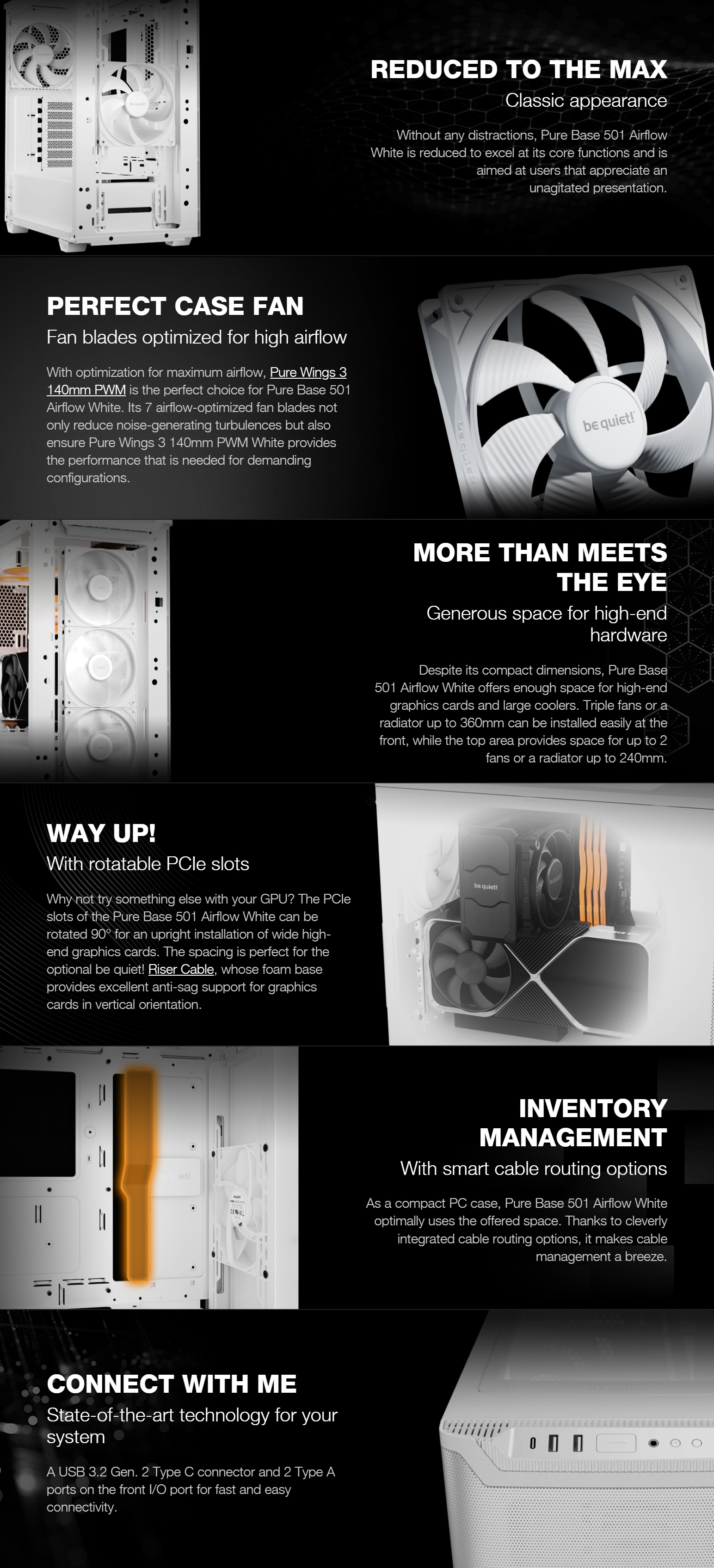 REDUCED TO THE MAX
Classic appearance

Without any distractions, Pure Base 501 Airflow White is reduced to excel at its core functions and is aimed at users that appreciate an unagitated presentation.

PERFECT CASE FAN
Fan blades optimized for high airflow

With optimization for maximum airflow, Pure Wings 3 140mm PWM is the perfect choice for Pure Base 501 Airflow White. Its 7 airflow-optimized fan blades not only reduce noise-generating turbulences but also ensure Pure Wings 3 140mm PWM White provides the performance that is needed for demanding configurations.

be quiet!

MORE THAN MEETS THE EYE
Generous space for high-end hardware

Despite its compact dimensions, Pure Base 501 Airflow White offers enough space for high-end graphics cards and large coolers. Triple fans or a radiator up to 360mm can be installed easily at the front, while the top area provides space for up to 2 fans or a radiator up to 240mm.

WAY UP!
With rotatable PCIe slots

Why not try something else with your GPU? The PCIe slots of the Pure Base 501 Airflow White can be rotated 90° for an upright installation of wide high-end graphics cards. The spacing is perfect for the optional be quiet! Riser Cable, whose foam base provides excellent anti-sag support for graphics cards in vertical orientation.

be quiet!

INVENTORY MANAGEMENT
With smart cable routing options

As a compact PC case, Pure Base 501 Airflow White optimally uses the offered space. Thanks to cleverly integrated cable routing options, it makes cable management a breeze.

CONNECT WITH ME
State-of-the-art technology for your system

A USB 3.2 Gen. 2 Type C connector and 2 Type A ports on the front I/O port for fast and easy connectivity.